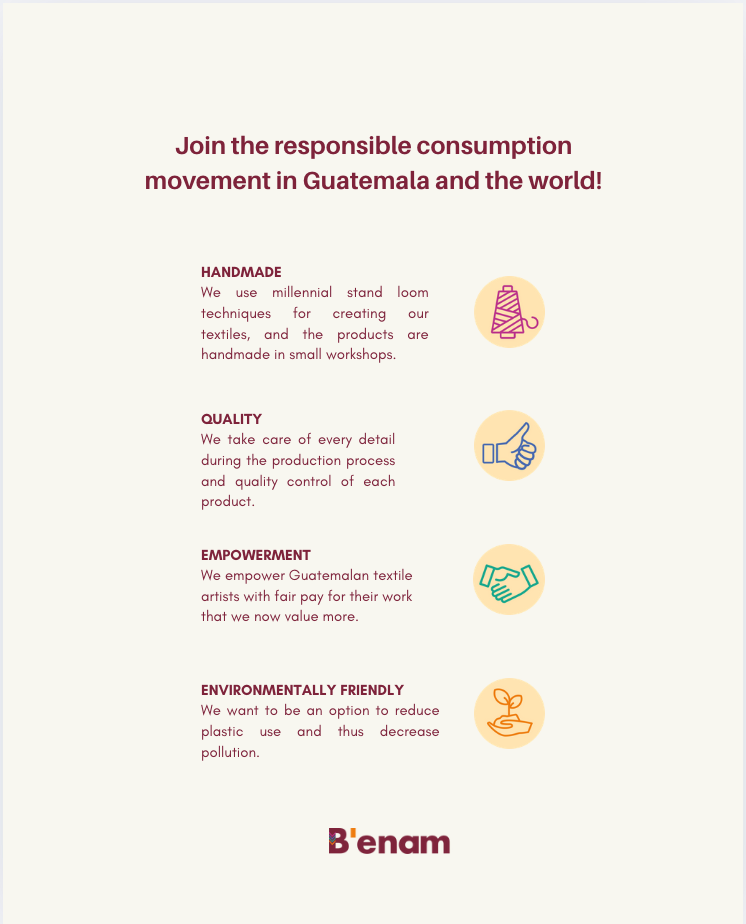 Join the responsible consumption movement in Guatemala and the world!

HANDMADE
We use millennial stand loom techniques for creating our textiles, and the products are handmade in small workshops.

QUALITY
We take care of every detail during the production process and quality control of each product.

EMPOWERMENT
We empower Guatemalan textile artists with fair pay for their work that we now value more.

ENVIRONMENTALLY FRIENDLY
We want to be an option to reduce plastic use and thus decrease pollution.

B'enam